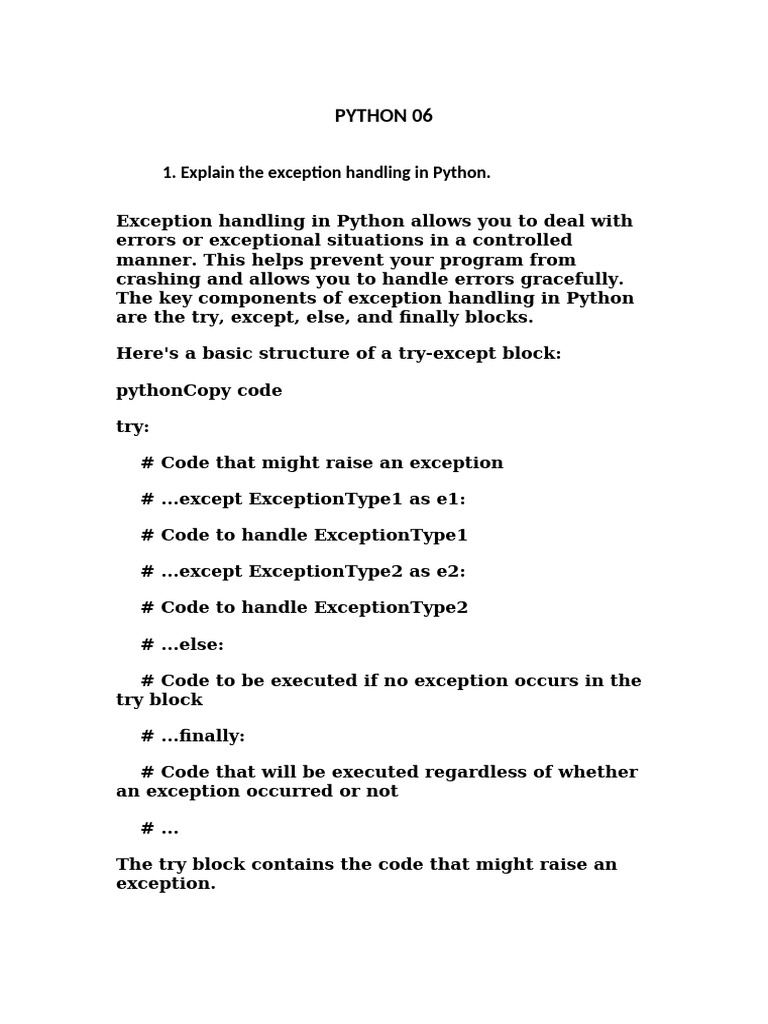 PYTHON 06

1. Explain the exception handling in Python.

Exception handling in Python allows you to deal with errors or exceptional situations in a controlled manner. This helps prevent your program from crashing and allows you to handle errors gracefully. The key components of exception handling in Python are the try, except, else, and finally blocks.

Here's a basic structure of a try-except block:

pythonCopy code

try:

# Code that might raise an exception

# ...except ExceptionType1 as e1:

# Code to handle ExceptionType1

# ...except ExceptionType2 as e2:

# Code to handle ExceptionType2

# ...else:

# Code to be executed if no exception occurs in the try block

# ...finally:

# Code that will be executed regardless of whether an exception occurred or not

# ...

The try block contains the code that might raise an exception.